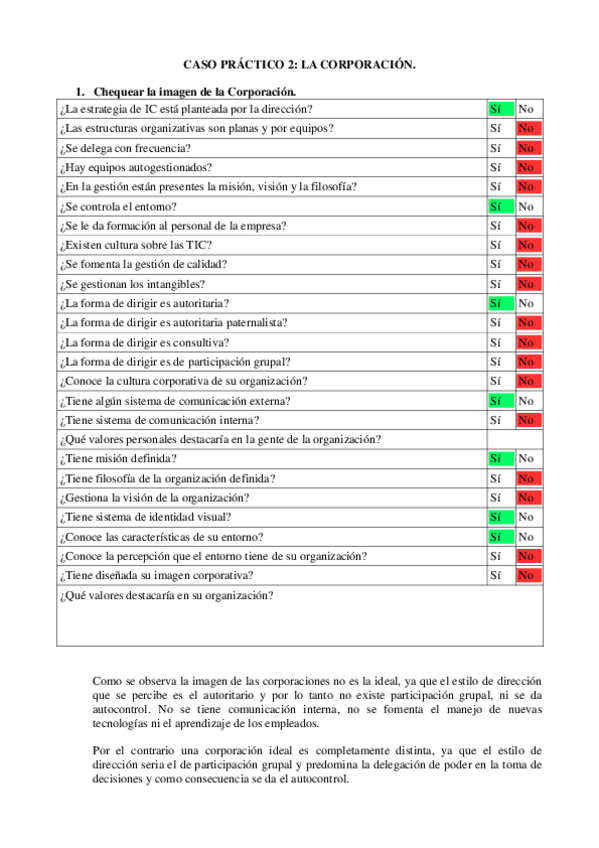 CASO PRÁCTICO 2: LA CORPORACIÓN.

1. Chequear la imagen de la Corporación.

| | | |
|---|---|---|
| ¿La estrategia de IC está planteada por la dirección? | Sí | No |
| ¿Las estructuras organizativas son planas y por equipos? | Sí | No |
| ¿Se delega con frecuencia? | Sí | No |
| ¿Hay equipos autogestionados? | Sí | No |
| ¿En la gestión están presentes la misión, visión y la filosofía? | Sí | No |
| ¿Se controla el entorno? | Sí | No |
| ¿Se le da formación al personal de la empresa? | Sí | No |
| ¿Existen cultura sobre las TIC? | Sí | No |
| ¿Se fomenta la gestión de calidad? | Sí | No |
| ¿Se gestionan los intangibles? | Sí | No |
| ¿La forma de dirigir es autoritaria? | Sí | No |
| ¿La forma de dirigir es autoritaria paternalista? | Sí | No |
| ¿La forma de dirigir es consultiva? | Sí | No |
| ¿La forma de dirigir es de participación grupal? | Sí | No |
| ¿Conoce la cultura corporativa de su organización? | Sí | No |
| ¿Tiene algún sistema de comunicación externa? | Sí | No |
| ¿Tiene sistema de comunicación interna? | Sí | No |
| ¿Qué valores personales destacaría en la gente de la organización? | | |
| ¿Tiene misión definida? | Sí | No |
| ¿Tiene filosofía de la organización definida? | Sí | No |
| ¿Gestiona la visión de la organización? | Sí | No |
| ¿Tiene sistema de identidad visual? | Sí | No |
| ¿Conoce las características de su entorno? | Sí | No |
| ¿Conoce la percepción que el entorno tiene de su organización? | Sí | No |
| ¿Tiene diseñada su imagen corporativa? | Sí | No |
| ¿Qué valores destacaría en su organización? | | |

Como se observa la imagen de las corporaciones no es la ideal, ya que el estilo de dirección que se percibe es el autoritario y por lo tanto no existe participación grupal, ni se da autocontrol. No se tiene comunicación interna, no se fomenta el manejo de nuevas tecnologías ni el aprendizaje de los empleados.

Por el contrario una corporación ideal es completamente distinta, ya que el estilo de dirección seria el de participación grupal y predomina la delegación de poder en la toma de decisiones y como consecuencia se da el autocontrol.